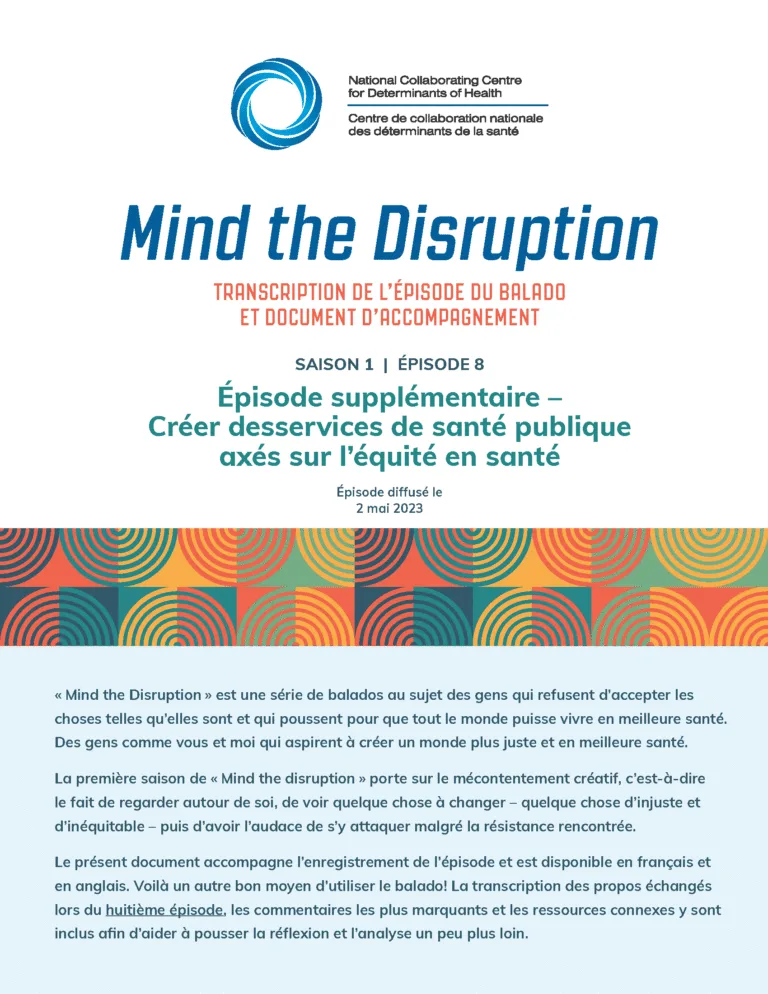 National Collaborating Centre
for Determinants of Health
Centre de collaboration nationale
des déterminants de la santé

Mind the Disruption

TRANSCRIPTION DE L'ÉPISODE DU BALADO
ET DOCUMENT D'ACCOMPAGNEMENT

SAISON 1 | ÉPISODE 8

Épisode supplémentaire – Créer desservices de santé publique axés sur l'équité en santé

Épisode diffusé le
2 mai 2023

« Mind the Disruption » est une série de balados au sujet des gens qui refusent d'accepter les choses telles qu'elles sont et qui poussent pour que tout le monde puisse vivre en meilleure santé. Des gens comme vous et moi qui aspirent à créer un monde plus juste et en meilleure santé.

La première saison de « Mind the disruption » porte sur le mécontentement créatif, c'est-à-dire le fait de regarder autour de soi, de voir quelque chose à changer – quelque chose d'injuste et d'inéquitable – puis d'avoir l'audace de s'y attaquer malgré la résistance rencontrée.

Le présent document accompagne l'enregistrement de l'épisode et est disponible en français et en anglais. Voilà un autre bon moyen d'utiliser le balado! La transcription des propos échangés lors du huitième épisode, les commentaires les plus marquants et les ressources connexes y sont inclus afin d'aider à pousser la réflexion et l'analyse un peu plus loin.